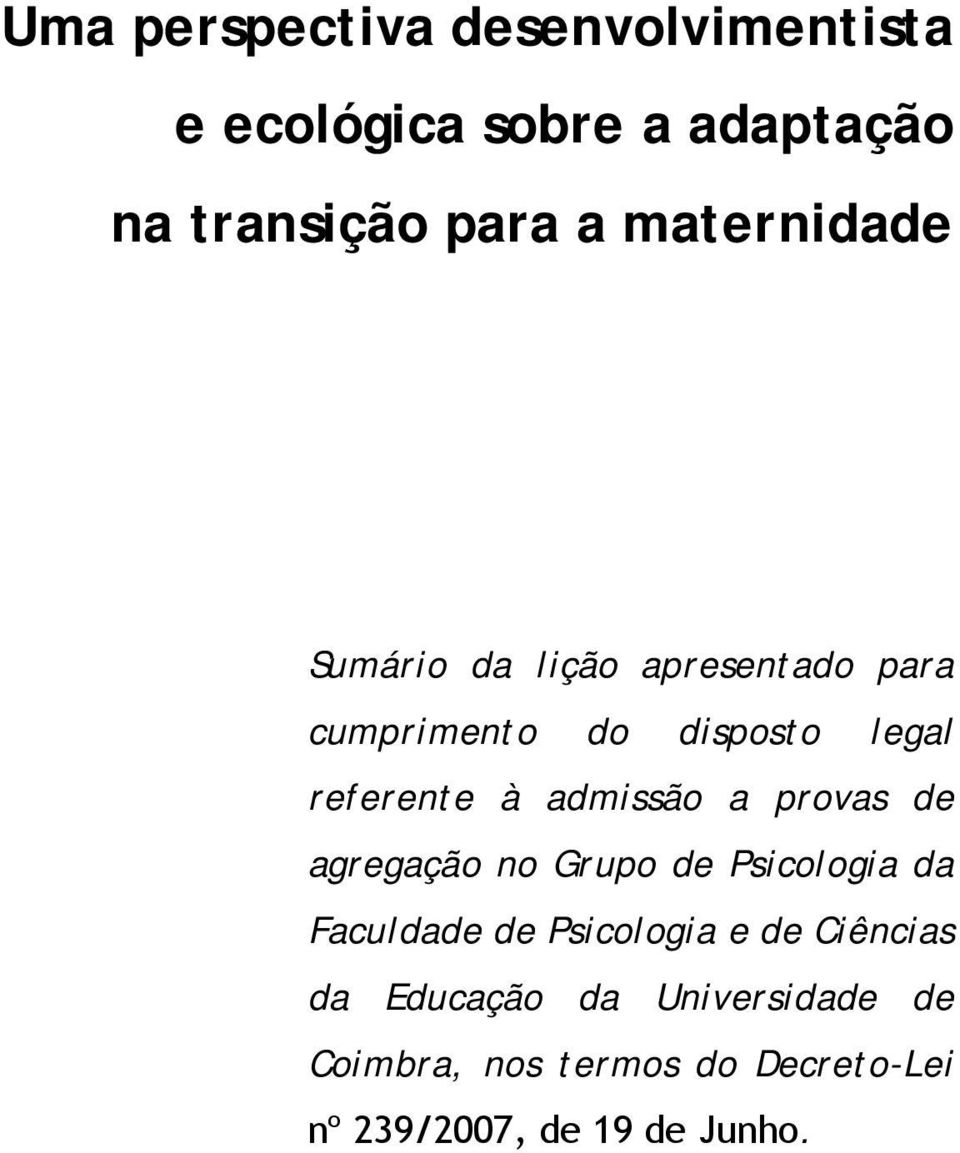 Uma perspectiva desenvolvimentista e ecológica sobre a adaptação na transição para a maternidade

Sumário da lição apresentado para cumprimento do disposto legal referente à admissão a provas de agregação no Grupo de Psicologia da Faculdade de Psicologia e de Ciências da Educação da Universidade de Coimbra, nos termos do Decreto-Lei nº 239/2007, de 19 de Junho.